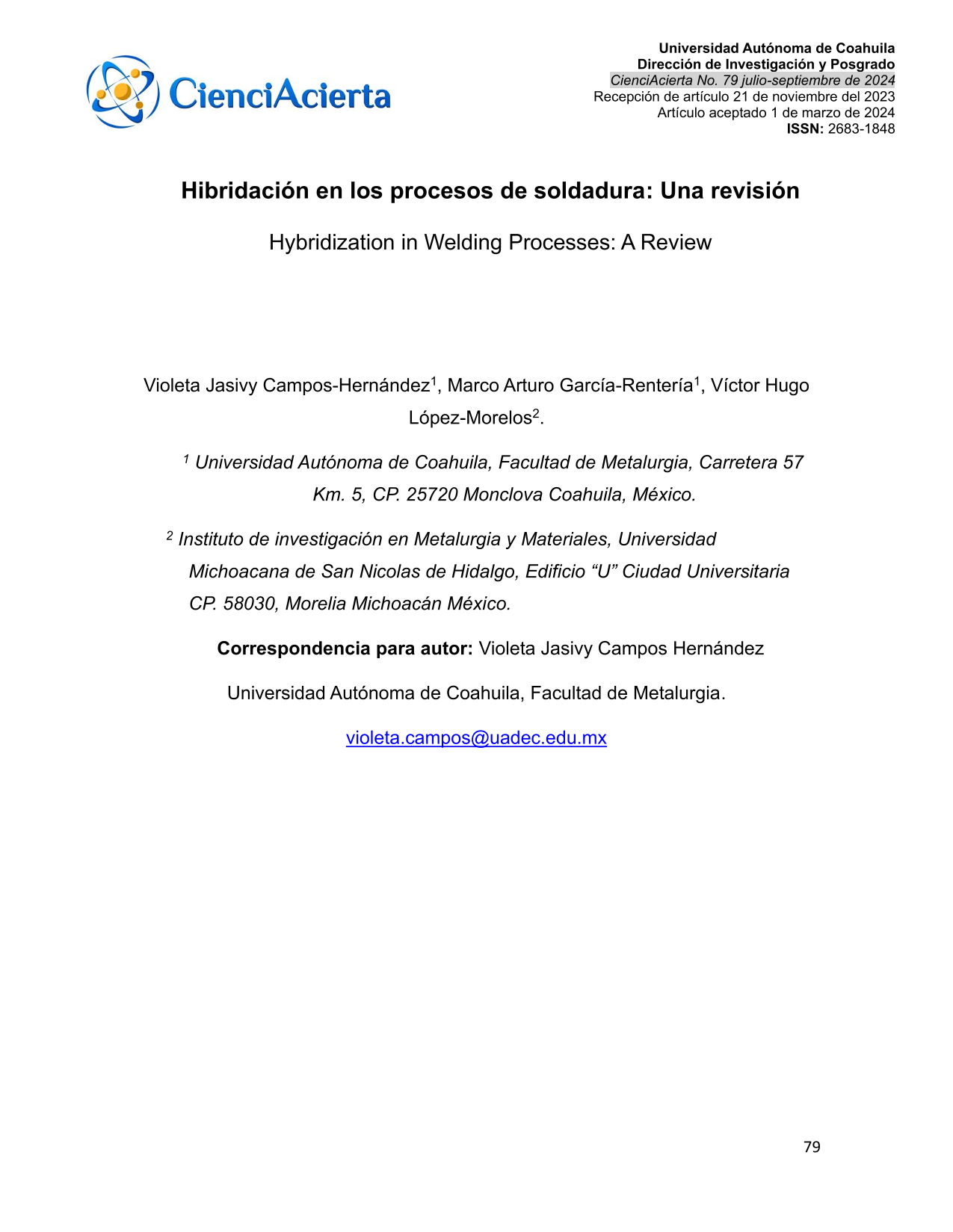 CienciAcierta

Universidad Autónoma de Coahuila
Dirección de Investigación y Posgrado
CienciAcierta No. 79 julio-septiembre de 2024
Recepción de artículo 21 de noviembre del 2023
Artículo aceptado 1 de marzo de 2024
ISSN: 2683-1848

Hibridación en los procesos de soldadura: Una revisión

Hybridization in Welding Processes: A Review

Violeta Jasivy Campos-Hernández$^{1}$, Marco Arturo García-Rentería$^{1}$, Víctor Hugo López-Morelos$^{2}$.

$^{1}$ Universidad Autónoma de Coahuila, Facultad de Metalurgia, Carretera 57 Km. 5, CP. 25720 Monclova Coahuila, México.

$^{2}$ Instituto de investigación en Metalurgia y Materiales, Universidad Michoacana de San Nicolas de Hidalgo, Edificio "U" Ciudad Universitaria CP. 58030, Morelia Michoacán México.

Correspondencia para autor: Violeta Jasivy Campos Hernández

Universidad Autónoma de Coahuila, Facultad de Metalurgia.

violeta.campos@uadec.edu.mx

79